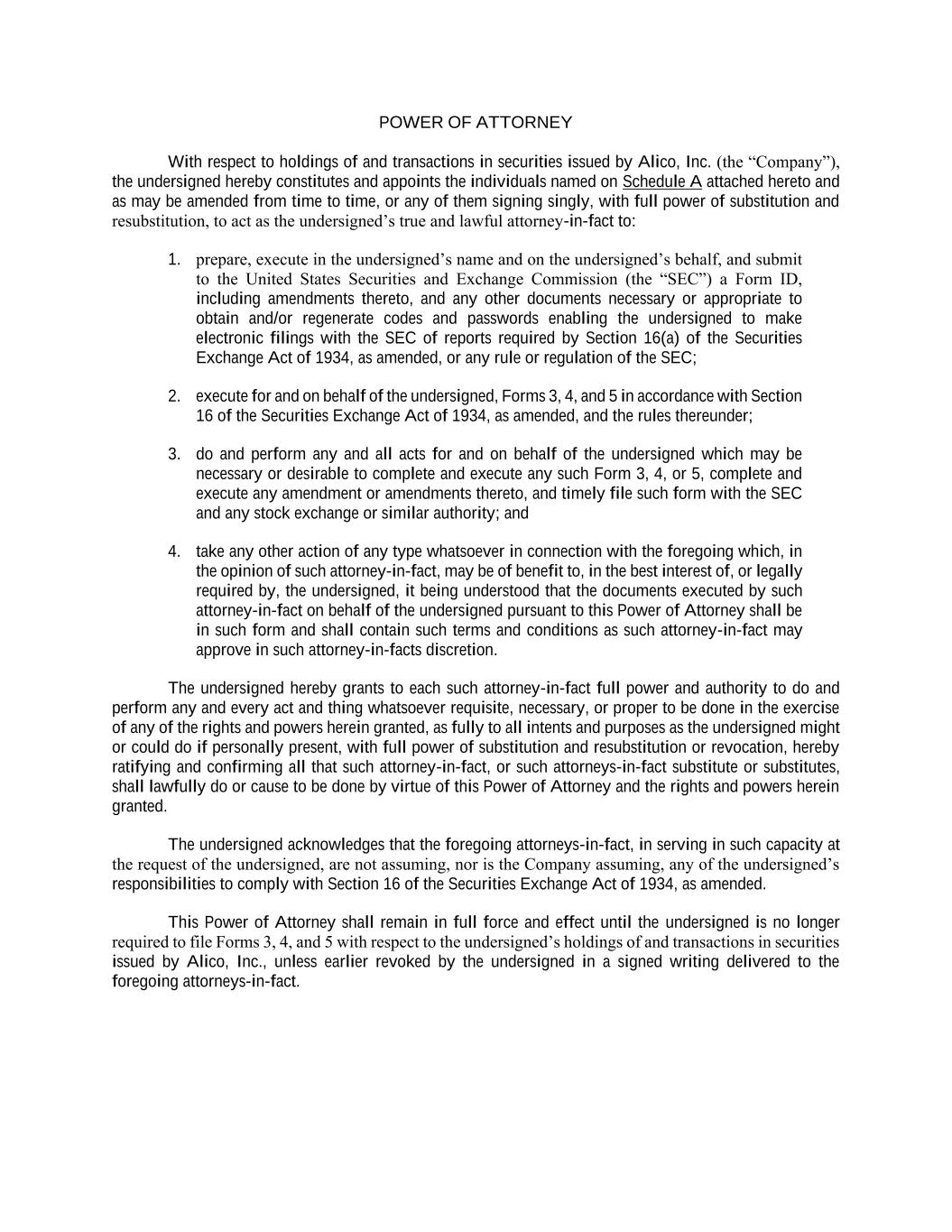 POWER OF ATTORNEY

With respect to holdings of and transactions in securities issued by Alico, Inc. (the “Company”), the undersigned hereby constitutes and appoints the individuals named on Schedule A attached hereto and as may be amended from time to time, or any of them signing singly, with full power of substitution and resubstitution, to act as the undersigned’s true and lawful attorney-in-fact to:

1. prepare, execute in the undersigned’s name and on the undersigned’s behalf, and submit to the United States Securities and Exchange Commission (the “SEC”) a Form ID, including amendments thereto, and any other documents necessary or appropriate to obtain and/or regenerate codes and passwords enabling the undersigned to make electronic filings with the SEC of reports required by Section 16(a) of the Securities Exchange Act of 1934, as amended, or any rule or regulation of the SEC;

2. execute for and on behalf of the undersigned, Forms 3, 4, and 5 in accordance with Section 16 of the Securities Exchange Act of 1934, as amended, and the rules thereunder;

3. do and perform any and all acts for and on behalf of the undersigned which may be necessary or desirable to complete and execute any such Form 3, 4, or 5, complete and execute any amendment or amendments thereto, and timely file such form with the SEC and any stock exchange or similar authority; and

4. take any other action of any type whatsoever in connection with the foregoing which, in the opinion of such attorney-in-fact, may be of benefit to, in the best interest of, or legally required by, the undersigned, it being understood that the documents executed by such attorney-in-fact on behalf of the undersigned pursuant to this Power of Attorney shall be in such form and shall contain such terms and conditions as such attorney-in-fact may approve in such attorney-in-facts discretion.

The undersigned hereby grants to each such attorney-in-fact full power and authority to do and perform any and every act and thing whatsoever requisite, necessary, or proper to be done in the exercise of any of the rights and powers herein granted, as fully to all intents and purposes as the undersigned might or could do if personally present, with full power of substitution and resubstitution or revocation, hereby ratifying and confirming all that such attorney-in-fact, or such attorneys-in-fact substitute or substitutes, shall lawfully do or cause to be done by virtue of this Power of Attorney and the rights and powers herein granted.

The undersigned acknowledges that the foregoing attorneys-in-fact, in serving in such capacity at the request of the undersigned, are not assuming, nor is the Company assuming, any of the undersigned’s responsibilities to comply with Section 16 of the Securities Exchange Act of 1934, as amended.

This Power of Attorney shall remain in full force and effect until the undersigned is no longer required to file Forms 3, 4, and 5 with respect to the undersigned’s holdings of and transactions in securities issued by Alico, Inc., unless earlier revoked by the undersigned in a signed writing delivered to the foregoing attorneys-in-fact.